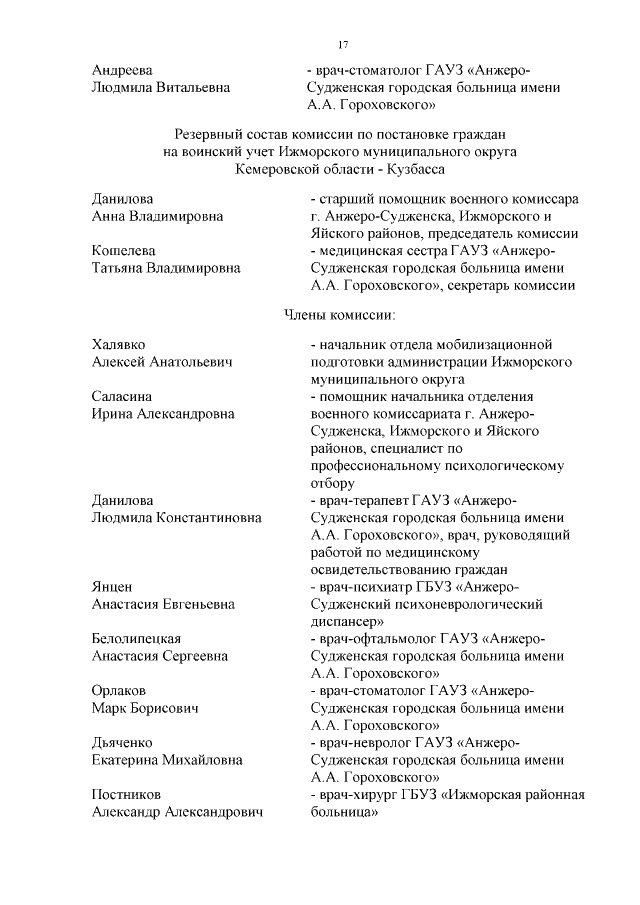 17

Андреева
Людмила Витальевна

- врач-стоматолог ГАУЗ «Анжеро-Судженская городская больница имени А.А. Гороховского»

Резервный состав комиссии по постановке граждан на воинский учет Ижморского муниципального округа Кемеровской области - Кузбасса

Данилова
Анна Владимировна

- старший помощник военного комиссара г. Анжеро-Судженска, Ижморского и Яйского районов, председатель комиссии

Кошелева
Татьяна Владимировна

- медицинская сестра ГАУЗ «Анжеро-Судженская городская больница имени А.А. Гороховского», секретарь комиссии

Члены комиссии:

Халявко
Алексей Анатольевич

- начальник отдела мобилизационной подготовки администрации Ижморского муниципального округа

Саласина
Ирина Александровна

- помощник начальника отделения военного комиссариата г. Анжеро-Судженска, Ижморского и Яйского районов, специалист по профессиональному психологическому отбору

Данилова
Людмила Константиновна

- врач-терапевт ГАУЗ «Анжеро-Судженская городская больница имени А.А. Гороховского», врач, руководящий работой по медицинскому освидетельствованию граждан

Янцен
Анастасия Евгеньевна

- врач-психиатр ГБУЗ «Анжеро-Судженский психоневрологический диспансер»

Белолипецкая
Анастасия Сергеевна

- врач-офтальмолог ГАУЗ «Анжеро-Судженская городская больница имени А.А. Гороховского»

Орлаков
Марк Борисович

- врач-стоматолог ГАУЗ «Анжеро-Судженская городская больница имени А.А. Гороховского»

Дьяченко
Екатерина Михайловна

- врач-невролог ГАУЗ «Анжеро-Судженская городская больница имени А.А. Гороховского»

Постников
Александр Александрович

- врач-хирург ГБУЗ «Ижморская районная больница»